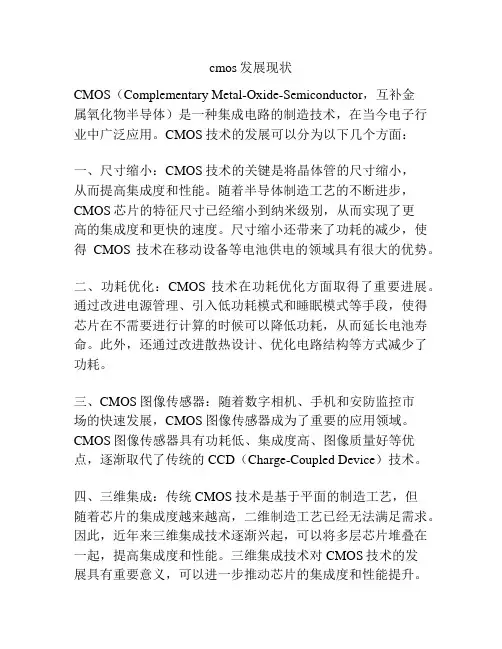 cmos 发展现状

CMOS（Complementary Metal-Oxide-Semiconductor，互补金属氧化物半导体）是一种集成电路的制造技术，在当今电子行业中广泛应用。CMOS 技术的发展可以分为以下几个方面：

一、尺寸缩小：CMOS 技术的关键是将晶体管的尺寸缩小，从而提高集成度和性能。随着半导体制造工艺的不断进步，CMOS 芯片的特征尺寸已经缩小到纳米级别，从而实现了更高的集成度和更快的速度。尺寸缩小还带来了功耗的减少，使得 CMOS 技术在移动设备等电池供电的领域具有很大的优势。

二、功耗优化：CMOS 技术在功耗优化方面取得了重要进展。通过改进电源管理、引入低功耗模式和睡眠模式等手段，使得芯片在不需要进行计算的时候可以降低功耗，从而延长电池寿命。此外，还通过改进散热设计、优化电路结构等方式减少了功耗。

三、CMOS 图像传感器：随着数字相机、手机和安防监控市场的快速发展，CMOS 图像传感器成为了重要的应用领域。CMOS 图像传感器具有功耗低、集成度高、图像质量好等优点，逐渐取代了传统的 CCD（Charge-Coupled Device）技术。

四、三维集成：传统 CMOS 技术是基于平面的制造工艺，但随着芯片的集成度越来越高，二维制造工艺已经无法满足需求。因此，近年来三维集成技术逐渐兴起，可以将多层芯片堆叠在一起，提高集成度和性能。三维集成技术对 CMOS 技术的发展具有重要意义，可以进一步推动芯片的集成度和性能提升。